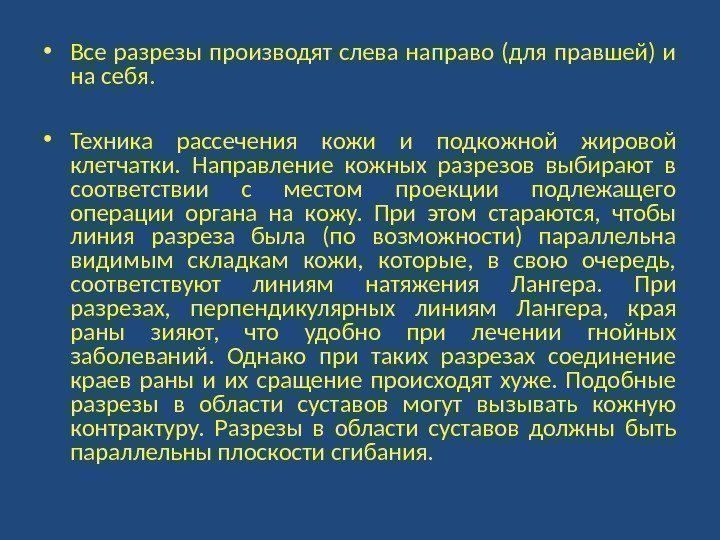 • Все разрезы производят слева направо (для правшей) и на себя.

• Техника рассечения кожи и подкожной жировой клетчатки. Направление кожных разрезов выбирают в соответствии с местом проекции подлежащего операции органа на кожу. При этом стараются, чтобы линия разреза была (по возможности) параллельна видимым складкам кожи, которые, в свою очередь, соответствуют линиям натяжения Лангера. При разрезах, перпендикулярных линиям Лангера, края раны зияют, что удобно при лечении гнойных заболеваний. Однако при таких разрезах соединение краев раны и их сращение происходят хуже. Подобные разрезы в области суставов могут вызывать кожную контрактуру. Разрезы в области суставов должны быть параллельны плоскости сгибания.